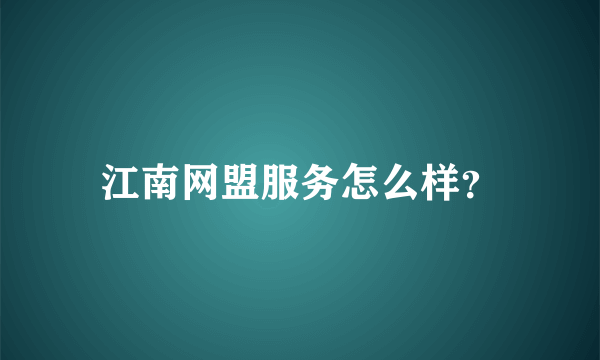 江南网盟服务怎么样?